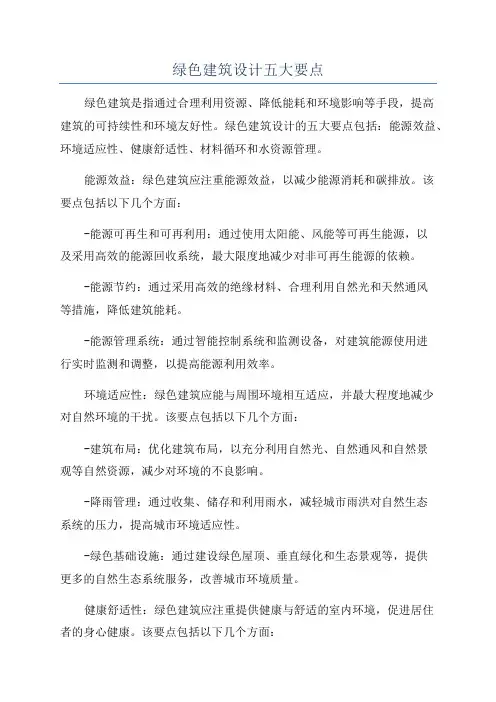 绿色建筑设计五大要点

绿色建筑是指通过合理利用资源、降低能耗和环境影响等手段，提高建筑的可持续性和环境友好性。绿色建筑设计的五大要点包括：能源效益、环境适应性、健康舒适性、材料循环和水资源管理。

能源效益：绿色建筑应注重能源效益，以减少能源消耗和碳排放。该要点包括以下几个方面：

-能源可再生和可再利用：通过使用太阳能、风能等可再生能源，以及采用高效的能源回收系统，最大限度地减少对非可再生能源的依赖。

-能源节约：通过采用高效的绝缘材料、合理利用自然光和天然通风等措施，降低建筑能耗。

-能源管理系统：通过智能控制系统和监测设备，对建筑能源使用进行实时监测和调整，以提高能源利用效率。

环境适应性：绿色建筑应能与周围环境相互适应，并最大程度地减少对自然环境的干扰。该要点包括以下几个方面：

-建筑布局：优化建筑布局，以充分利用自然光、自然通风和自然景观等自然资源，减少对环境的不良影响。

-降雨管理：通过收集、储存和利用雨水，减轻城市雨洪对自然生态系统的压力，提高城市环境适应性。

-绿色基础设施：通过建设绿色屋顶、垂直绿化和生态景观等，提供更多的自然生态系统服务，改善城市环境质量。

健康舒适性：绿色建筑应注重提供健康与舒适的室内环境，促进居住者的身心健康。该要点包括以下几个方面：